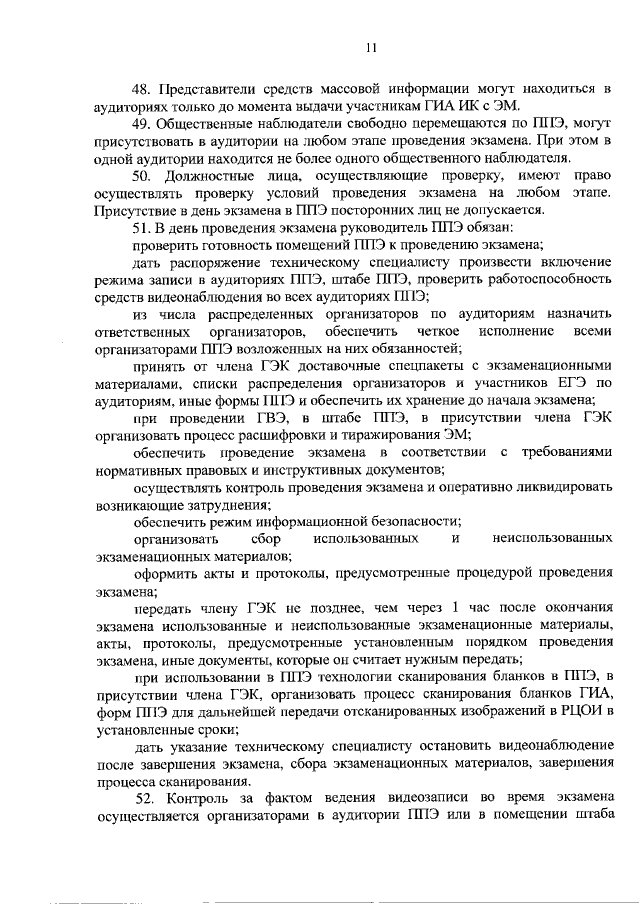 11

48. Представители средств массовой информации могут находиться в аудиториях только до момента выдачи участникам ГИА ИК с ЭМ.

49. Общественные наблюдатели свободно перемещаются по ППЭ, могут присутствовать в аудитории на любом этапе проведения экзамена. При этом в одной аудитории находится не более одного общественного наблюдателя.

50. Должностные лица, осуществляющие проверку, имеют право осуществлять проверку условий проведения экзамена на любом этапе. Присутствие в день экзамена в ППЭ посторонних лиц не допускается.

51. В день проведения экзамена руководитель ППЭ обязан:

проверить готовность помещений ППЭ к проведению экзамена;

дать распоряжение техническому специалисту произвести включение режима записи в аудиториях ППЭ, штабе ППЭ, проверить работоспособность средств видеонаблюдения во всех аудиториях ППЭ;

из числа распределенных организаторов по аудиториям назначить ответственных организаторов, обеспечить четкое исполнение всеми организаторами ППЭ возложенных на них обязанностей;

принять от члена ГЭК доставочные спецпакеты с экзаменационными материалами, списки распределения организаторов и участников ЕГЭ по аудиториям, иные формы ППЭ и обеспечить их хранение до начала экзамена;

при проведении ГВЭ, в штабе ППЭ, в присутствии члена ГЭК организовать процесс расшифровки и тиражирования ЭМ;

обеспечить проведение экзамена в соответствии с требованиями нормативных правовых и инструктивных документов;

осуществлять контроль проведения экзамена и оперативно ликвидировать возникающие затруднения;

обеспечить режим информационной безопасности;

организовать сбор использованных и неиспользованных экзаменационных материалов;

оформить акты и протоколы, предусмотренные процедурой проведения экзамена;

передать члену ГЭК не позднее, чем через 1 час после окончания экзамена использованные и неиспользованные экзаменационные материалы, акты, протоколы, предусмотренные установленным порядком проведения экзамена, иные документы, которые он считает нужным передать;

при использовании в ППЭ технологии сканирования бланков в ППЭ, в присутствии члена ГЭК, организовать процесс сканирования бланков ГИА, форм ППЭ для дальнейшей передачи отсканированных изображений в РЦОИ в установленные сроки;

дать указание техническому специалисту остановить видеонаблюдение после завершения экзамена, сбора экзаменационных материалов, завершения процесса сканирования.

52. Контроль за фактом ведения видеозаписи во время экзамена осуществляется организаторами в аудитории ППЭ или в помещении штаба